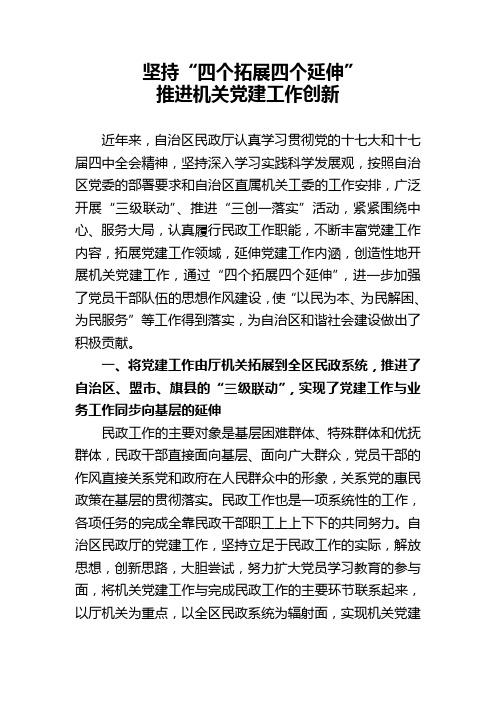 坚持“四个拓展四个延伸”
推进机关党建工作创新

近年来，自治区民政厅认真学习贯彻党的十七大和十七届四中全会精神，坚持深入学习实践科学发展观，按照自治区党委的部署要求和自治区直属机关工委的工作安排，广泛开展“三级联动”、推进“三创一落实”活动，紧紧围绕中心、服务大局，认真履行民政工作职能，不断丰富党建工作内容，拓展党建工作领域，延伸党建工作内涵，创造性地开展机关党建工作，通过“四个拓展四个延伸”，进一步加强了党员干部队伍的思想作风建设，使“以民为本、为民解困、为民服务”等工作得到落实，为自治区和谐社会建设做出了积极贡献。

一、将党建工作由厅机关拓展到全区民政系统，推进了自治区、盟市、旗县的“三级联动”，实现了党建工作与业务工作同步向基层的延伸

民政工作的主要对象是基层困难群体、特殊群体和优抚群体，民政干部直接面向基层、面向广大群众，党员干部的作风直接关系党和政府在人民群众中的形象，关系党的惠民政策在基层的贯彻落实。民政工作也是一项系统性的工作，各项任务的完成全靠民政干部职工上上下下的共同努力。自治区民政厅的党建工作，坚持立足于民政工作的实际，解放思想，创新思路，大胆尝试，努力扩大党员学习教育的参与面，将机关党建工作与完成民政工作的主要环节联系起来，以厅机关为重点，以全区民政系统为辐射面，实现机关党建